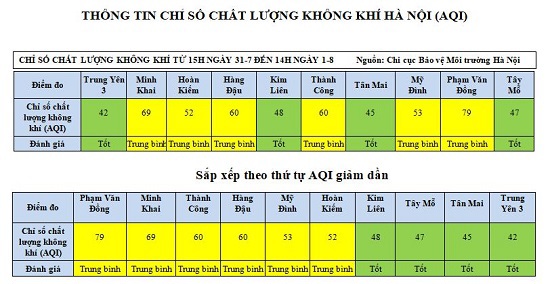 THÔNG TIN CHỈ SỐ CHẤT LƯỢNG KHÔNG KHÍ HÀ NỘI (AQI)

CHỈ SỐ CHẤT LƯỢNG KHÔNG KHÍ TỪ 15H NGÀY 31-7 ĐẾN 14H NGÀY 1-8 Nguồn: Chi cục Bảo vệ Môi trường Hà Nội

| Điểm đo | Trung Yên 3 | Minh Khai | Hoàn Kiếm | Hàng Đậu | Kim Liên | Thành Công | Tân Mai | Mỹ Đình | Phạm Văn Đồng | Tây Mỗ |
|---|---|---|---|---|---|---|---|---|---|---|
| Chỉ số chất lượng không khí (AQI) | 42 | 69 | 52 | 60 | 48 | 60 | 45 | 53 | 79 | 47 |
| Đánh giá | Tốt | Trung bình | Trung bình | Trung bình | Tốt | Trung bình | Tốt | Trung bình | Trung bình | Tốt |

Sắp xếp theo thứ tự AQI giảm dần

| Điểm đo | Phạm Văn Đồng | Minh Khai | Thành Công | Hàng Đậu | Mỹ Đình | Hoàn Kiếm | Kim Liên | Tây Mỗ | Tân Mai | Trung Yên 3 |
|---|---|---|---|---|---|---|---|---|---|---|
| Chỉ số chất lượng không khí (AQI) | 79 | 69 | 60 | 60 | 53 | 52 | 48 | 47 | 45 | 42 |
| Đánh giá | Trung bình | Trung bình | Trung bình | Trung bình | Trung bình | Trung bình | Tốt | Tốt | Tốt | Tốt |